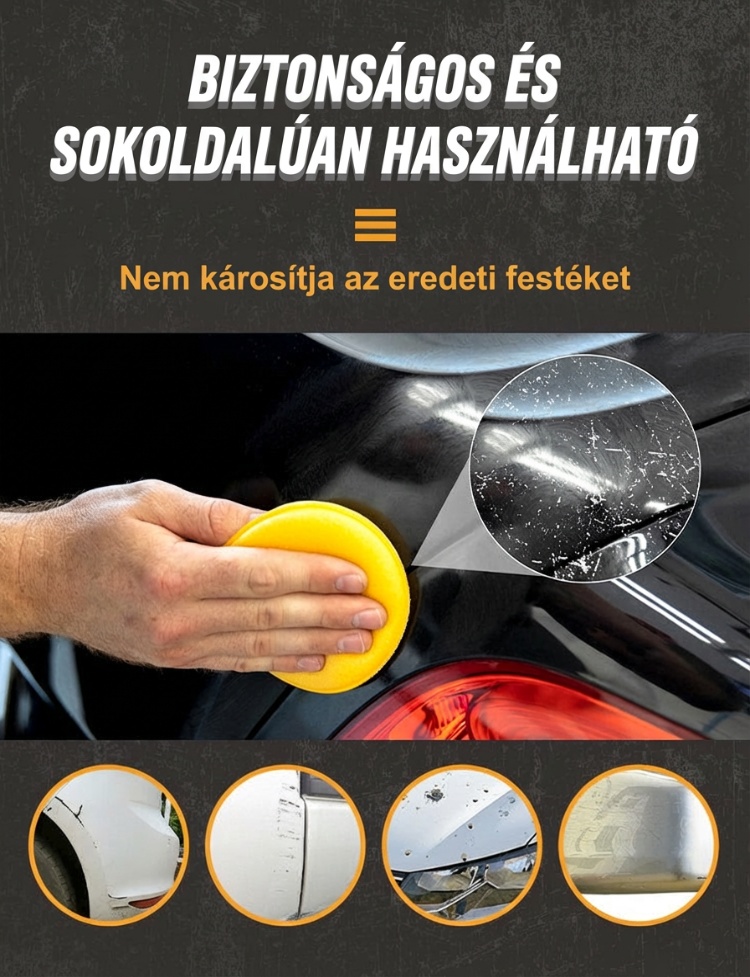 BIZTONSÁGOS ÉS SOKOLDALÚAN HASZNÁLHATÓ

Nem károsítja az eredeti festéket